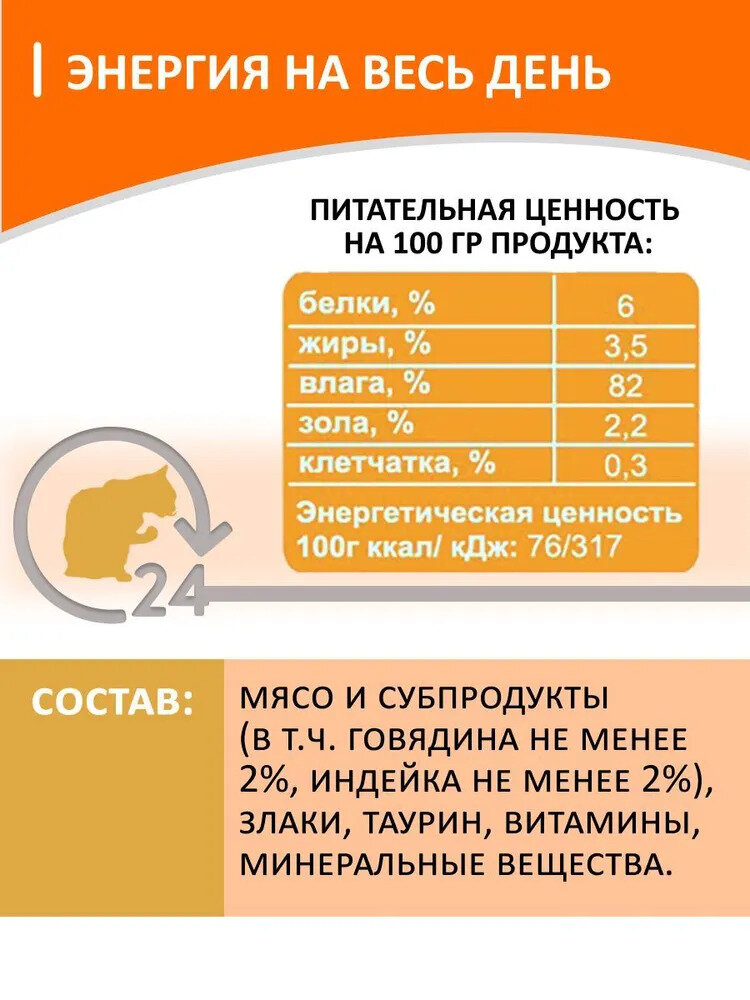 ЭНЕРГИЯ НА ВЕСЬ ДЕНЬ

ПИТАТЕЛЬНАЯ ЦЕННОСТЬ НА 100 ГР ПРОДУКТА:

| белки, % | 6 |
|---|---|
| жиры, % | 3,5 |
| влага, % | 82 |
| зола, % | 2,2 |
| клетчатка, % | 0,3 |

Энергетическая ценность 100г ккал/ кДж: 76/317

24

СОСТАВ:

МЯСО И СУБПРОДУКТЫ (В Т.Ч. ГОВЯДИНА НЕ МЕНЕЕ 2%, ИНДЕЙКА НЕ МЕНЕЕ 2%), ЗЛАКИ, ТАУРИН, ВИТАМИНЫ, МИНЕРАЛЬНЫЕ ВЕЩЕСТВА.